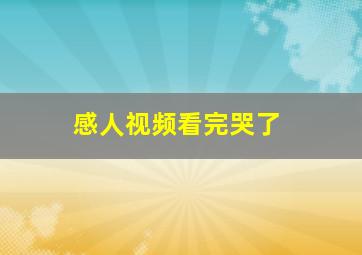 感人视频看完哭了